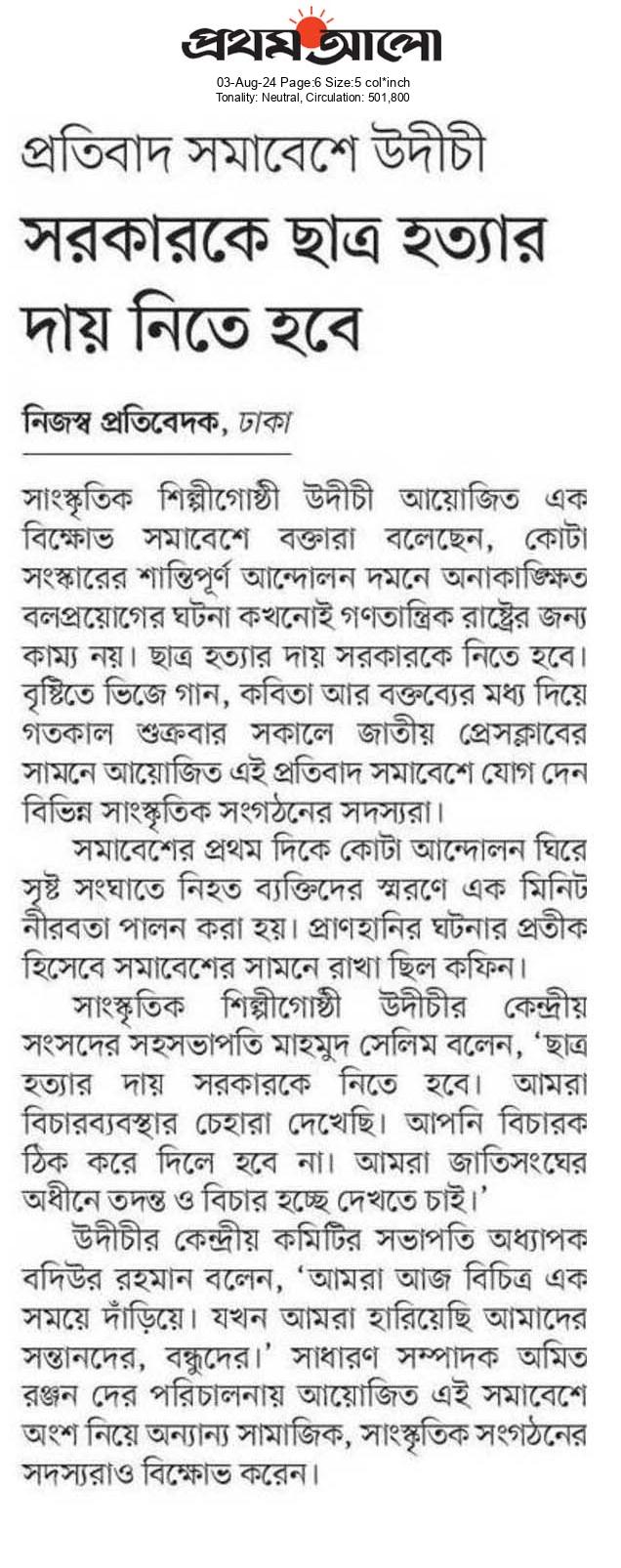 প্রথম আলো
03-Aug-24 Page:6 Size:5 col*inch
Tonality: Neutral, Circulation: 501,800

প্রতিবাদ সমাবেশে উদীচী
সরকারকে ছাত্র হত্যার দায় নিতে হবে

নিজস্ব প্রতিবেদক, ঢাকা

সাংস্কৃতিক শিল্পীগোষ্ঠী উদীচী আয়োজিত এক বিক্ষোভ সমাবেশে বক্তারা বলেছেন, কোটা সংস্কারের শান্তিপূর্ণ আন্দোলন দমনে অনাকাঙ্ক্ষিত বলপ্রয়োগের ঘটনা কখনোই গণতান্ত্রিক রাষ্ট্রের জন্য কাম্য নয়। ছাত্র হত্যার দায় সরকারকে নিতে হবে। বৃষ্টিতে ভিজে গান, কবিতা আর বক্তব্যের মধ্য দিয়ে গতকাল শুক্রবার সকালে জাতীয় প্রেসক্লাবের সামনে আয়োজিত এই প্রতিবাদ সমাবেশে যোগ দেন বিভিন্ন সাংস্কৃতিক সংগঠনের সদস্যরা।

সমাবেশের প্রথম দিকে কোটা আন্দোলন ঘিরে সৃষ্ট সংঘাতে নিহত ব্যক্তিদের স্মরণে এক মিনিট নীরবতা পালন করা হয়। প্রাণহানির ঘটনার প্রতীক হিসেবে সমাবেশের সামনে রাখা ছিল কফিন।

সাংস্কৃতিক শিল্পীগোষ্ঠী উদীচীর কেন্দ্রীয় সংসদের সহসভাপতি মাহমুদ সেলিম বলেন, ‘ছাত্র হত্যার দায় সরকারকে নিতে হবে। আমরা বিচারব্যবস্থার চেহারা দেখেছি। আপনি বিচারক ঠিক করে দিলে হবে না। আমরা জাতিসংঘের অধীনে তদন্ত ও বিচার হচ্ছে দেখতে চাই।’

উদীচীর কেন্দ্রীয় কমিটির সভাপতি অধ্যাপক বদিউর রহমান বলেন, ‘আমরা আজ বিচিত্র এক সময়ে দাঁড়িয়ে। যখন আমরা হারিয়েছি আমাদের সন্তানদের, বন্ধুদের।’ সাধারণ সম্পাদক অমিত রঞ্জন দের পরিচালনায় আয়োজিত এই সমাবেশে অংশ নিয়ে অন্যান্য সামাজিক, সাংস্কৃতিক সংগঠনের সদস্যরাও বিক্ষোভ করেন।